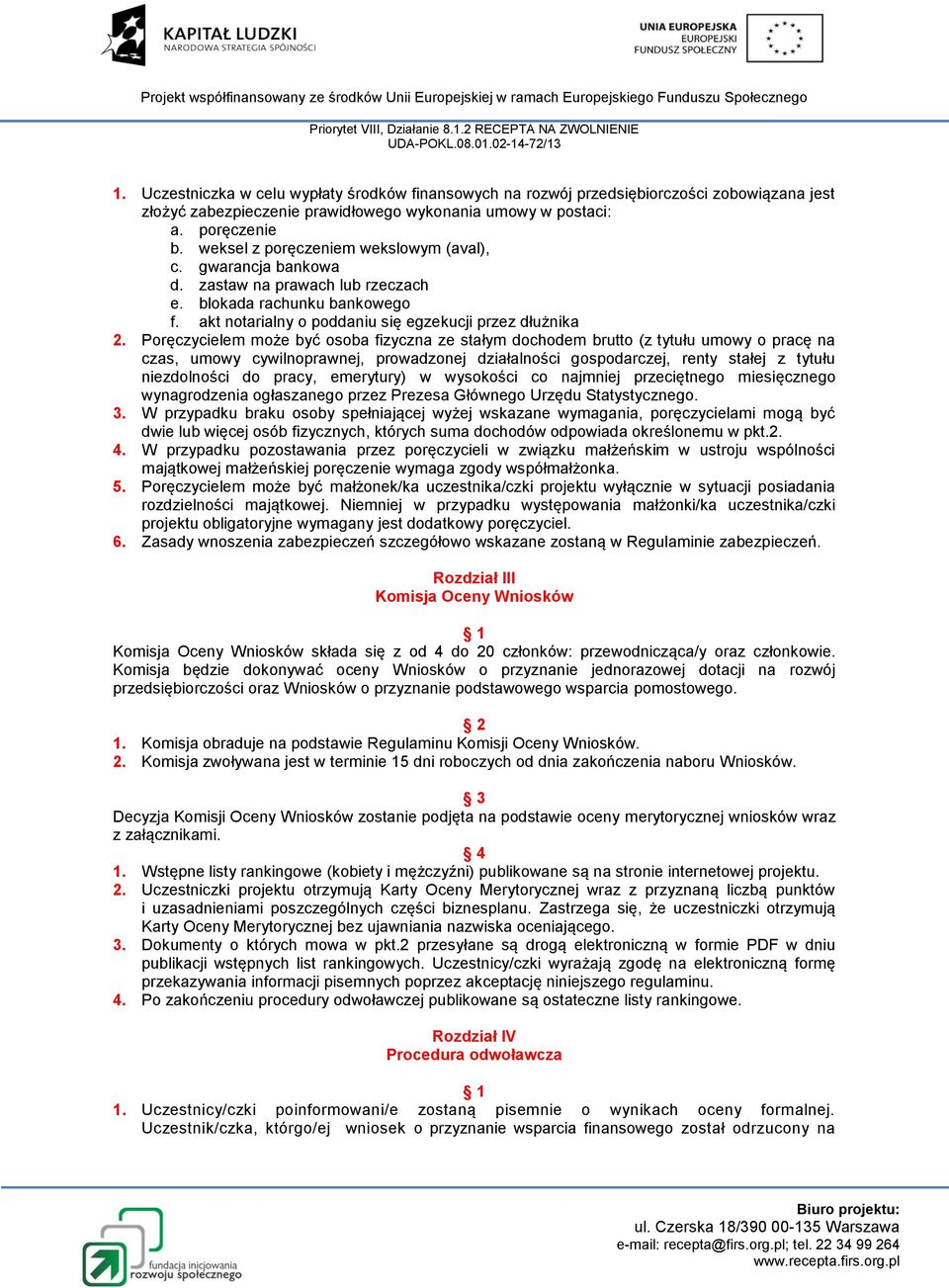 KAPITAŁ LUDZKI
NARODOWA STRATEGIA SPÓJNOŚCI

UNIA EUROPEJSKA
EUROPEJSKI
FUNDUSZ SPOŁECZNY

Projekt współfinansowany ze środków Unii Europejskiej w ramach Europejskiego Funduszu Społecznego

Priorytet VIII, Działanie 8.1.2 RECEPTA NA ZWOLNIENIE
UDA-POKL.08.01.02-14-72/13

1. Uczestniczka w celu wypłaty środków finansowych na rozwój przedsiębiorczości zobowiązana jest złożyć zabezpieczenie prawidłowego wykonania umowy w postaci:
a. poręczenie
b. weksel z poręczeniem wekslowym (aval),
c. gwarancja bankowa
d. zastaw na prawach lub rzeczach
e. blokada rachunku bankowego
f. akt notarialny o poddaniu się egzekucji przez dłużnika
2. Poręczycielem może być osoba fizyczna ze stałym dochodem brutto (z tytułu umowy o pracę na czas, umowy cywilnoprawnej, prowadzonej działalności gospodarczej, renty stałej z tytułu niezdolności do pracy, emerytury) w wysokości co najmniej przeciętnego miesięcznego wynagrodzenia ogłaszanego przez Prezesa Głównego Urzędu Statystycznego.
3. W przypadku braku osoby spełniającej wyżej wskazane wymagania, poręczycielami mogą być dwie lub więcej osób fizycznych, których suma dochodów odpowiada określonemu w pkt.2.
4. W przypadku pozostawania przez poręczycieli w związku małżeńskim w ustroju wspólności majątkowej małżeńskiej poręczenie wymaga zgody współmałżonka.
5. Poręczycielem może być małżonek/ka uczestnika/czki projektu wyłącznie w sytuacji posiadania rozdzielności majątkowej. Niemniej w przypadku występowania małżonki/ka uczestnika/czki projektu obligatoryjne wymagany jest dodatkowy poręczyciel.
6. Zasady wnoszenia zabezpieczeń szczegółowo wskazane zostaną w Regulaminie zabezpieczeń.

Rozdział III
Komisja Oceny Wniosków

§ 1
Komisja Oceny Wniosków składa się z od 4 do 20 członków: przewodnicząca/y oraz członkowie. Komisja będzie dokonywać oceny Wniosków o przyznanie jednorazowej dotacji na rozwój przedsiębiorczości oraz Wniosków o przyznanie podstawowego wsparcia pomostowego.

§ 2
1. Komisja obraduje na podstawie Regulaminu Komisji Oceny Wniosków.
2. Komisja zwoływana jest w terminie 15 dni roboczych od dnia zakończenia naboru Wniosków.

§ 3
Decyzja Komisji Oceny Wniosków zostanie podjęta na podstawie oceny merytorycznej wniosków wraz z załącznikami.

§ 4
1. Wstępne listy rankingowe (kobiety i mężczyźni) publikowane są na stronie internetowej projektu.
2. Uczestniczki projektu otrzymują Karty Oceny Merytorycznej wraz z przyznaną liczbą punktów i uzasadnieniami poszczególnych części biznesplanu. Zastrzega się, że uczestniczki otrzymują Karty Oceny Merytorycznej bez ujawniania nazwiska oceniającego.
3. Dokumenty o których mowa w pkt.2 przesyłane są drogą elektroniczną w formie PDF w dniu publikacji wstępnych list rankingowych. Uczestnicy/czki wyrażają zgodę na elektroniczną formę przekazywania informacji pisemnych poprzez akceptację niniejszego regulaminu.
4. Po zakończeniu procedury odwoławczej publikowane są ostateczne listy rankingowe.

Rozdział IV
Procedura odwoławcza

§ 1
1. Uczestnicy/czki poinformowani/e zostaną pisemnie o wynikach oceny formalnej. Uczestnik/czka, którgo/ej wniosek o przyznanie wsparcia finansowego został odrzucony na

fundacja inicjowania rozwoju społecznego

Biuro projektu:
ul. Czerska 18/390 00-135 Warszawa
e-mail: recepta@firs.org.pl; tel. 22 34 99 264
www.recepta.firs.org.pl